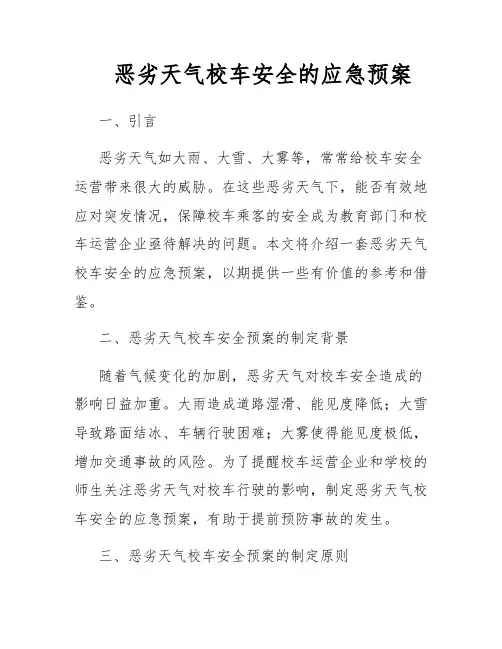 恶劣天气校车安全的应急预案

一、引言

恶劣天气如大雨、大雪、大雾等，常常给校车安全运营带来很大的威胁。在这些恶劣天气下，能否有效地应对突发情况，保障校车乘客的安全成为教育部门和校车运营企业亟待解决的问题。本文将介绍一套恶劣天气校车安全的应急预案，以期提供一些有价值的参考和借鉴。

二、恶劣天气校车安全预案的制定背景

随着气候变化的加剧，恶劣天气对校车安全造成的影响日益加重。大雨造成道路湿滑、能见度降低；大雪导致路面结冰、车辆行驶困难；大雾使得能见度极低，增加交通事故的风险。为了提醒校车运营企业和学校的师生关注恶劣天气对校车行驶的影响，制定恶劣天气校车安全的应急预案，有助于提前预防事故的发生。

三、恶劣天气校车安全预案的制定原则